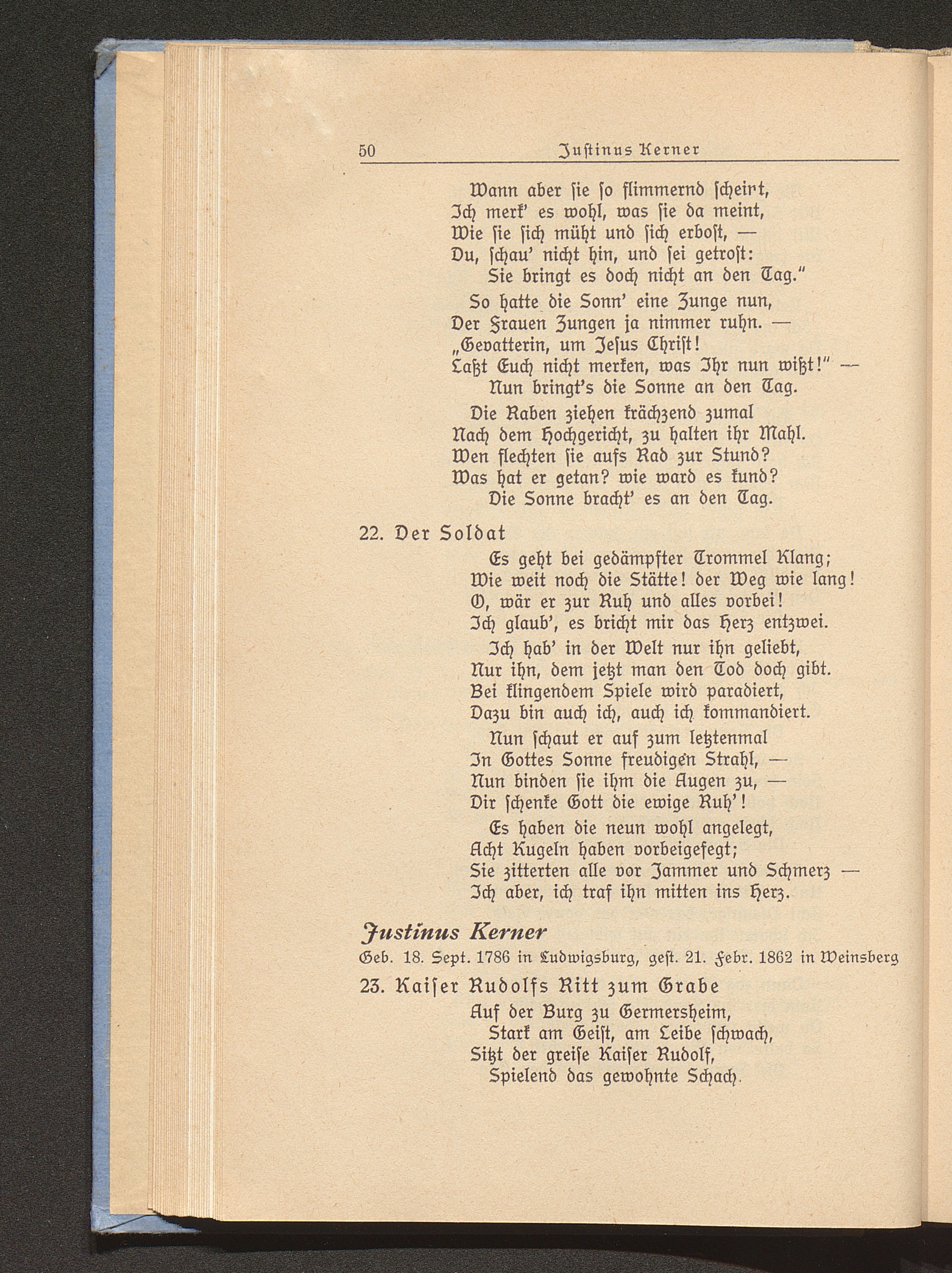 50 Justinus Kerner

Wann aber sie so flimmernd scheint,
Ich merk' es wohl, was sie da meint,
Wie sie sich müht und sich erbost, —
Du, schau' nicht hin, und sei getrost:
Sie bringt es doch nicht an den Tag."

So hatte die Sonn' eine Zunge nun,
Der Frauen Zungen ja nimmer ruhn. —
„Gevatterin, um Jesus Christ!
Laßt Euch nicht merken, was Ihr nun wißt!" —
Nun bringt's die Sonne an den Tag.

Die Raben ziehen krächzend zumal
Nach dem Hochgericht, zu halten ihr Mahl.
Wen flechten sie aufs Rad zur Stund?
Was hat er getan? wie ward es kund?
Die Sonne bracht' es an den Tag.

22. Der Soldat

Es geht bei gedämpfter Trommel Klang;
Wie weit noch die Stätte! der Weg wie lang!
O, wär er zur Ruh und alles vorbei!
Ich glaub', es bricht mir das Herz entzwei.

Ich hab' in der Welt nur ihn geliebt,
Nur ihn, dem jetzt man den Tod doch gibt.
Bei klingendem Spiele wird paradiert,
Dazu bin auch ich, auch ich kommandiert.

Nun schaut er auf zum letztenmal
In Gottes Sonne freudigen Strahl, —
Nun binden sie ihm die Augen zu, —
Dir schenke Gott die ewige Ruh'!

Es haben die neun wohl angelegt,
Acht Kugeln haben vorbeigefegt;
Sie zitterten alle vor Jammer und Schmerz —
Ich aber, ich traf ihn mitten ins Herz.

Justinus Kerner
Geb. 18. Sept. 1786 in Ludwigsburg, gest. 21. Febr. 1862 in Weinsberg

23. Kaiser Rudolfs Ritt zum Grabe

Auf der Burg zu Germersheim,
Stark am Geist, am Leibe schwach,
Sitzt der greise Kaiser Rudolf,
Spielend das gewohnte Schach.